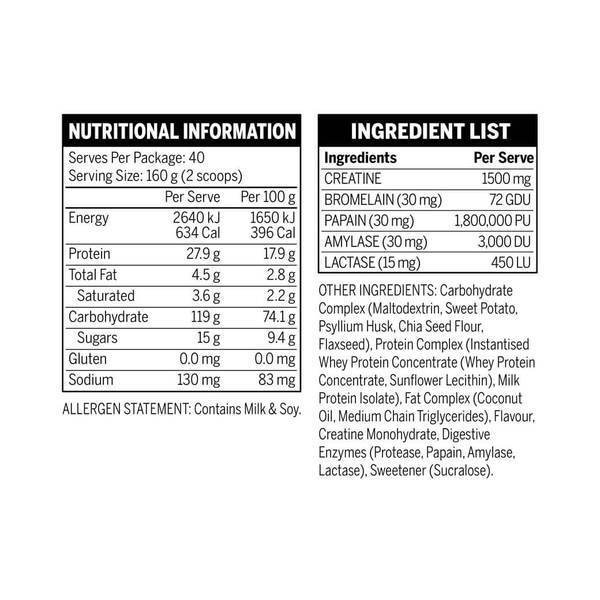 NUTRITIONAL INFORMATION

Serves Per Package: 40
Serving Size: 160 g (2 scoops)

| | Per Serve | Per 100 g |
|---|---|---|
| Energy | 2640 kJ 634 Cal | 1650 kJ 396 Cal |
| Protein | 27.9 g | 17.9 g |
| Total Fat | 4.5 g | 2.8 g |
| Saturated | 3.6 g | 2.2 g |
| Carbohydrate | 119 g | 74.1 g |
| Sugars | 15 g | 9.4 g |
| Gluten | 0.0 mg | 0.0 mg |
| Sodium | 130 mg | 83 mg |

ALLERGEN STATEMENT: Contains Milk & Soy.

INGREDIENT LIST

| Ingredients | Per Serve |
|---|---|
| CREATINE | 1500 mg |
| BROMELAIN (30 mg) | 72 GDU |
| PAPAIN (30 mg) | 1,800,000 PU |
| AMYLASE (30 mg) | 3,000 DU |
| LACTASE (15 mg) | 450 LU |

OTHER INGREDIENTS: Carbohydrate Complex (Maltodextrin, Sweet Potato, Psyllium Husk, Chia Seed Flour, Flaxseed), Protein Complex (Instantised Whey Protein Concentrate (Whey Protein Concentrate, Sunflower Lecithin), Milk Protein Isolate), Fat Complex (Coconut Oil, Medium Chain Triglycerides), Flavour, Creatine Monohydrate, Digestive Enzymes (Protease, Papain, Amylase, Lactase), Sweetener (Sucralose).